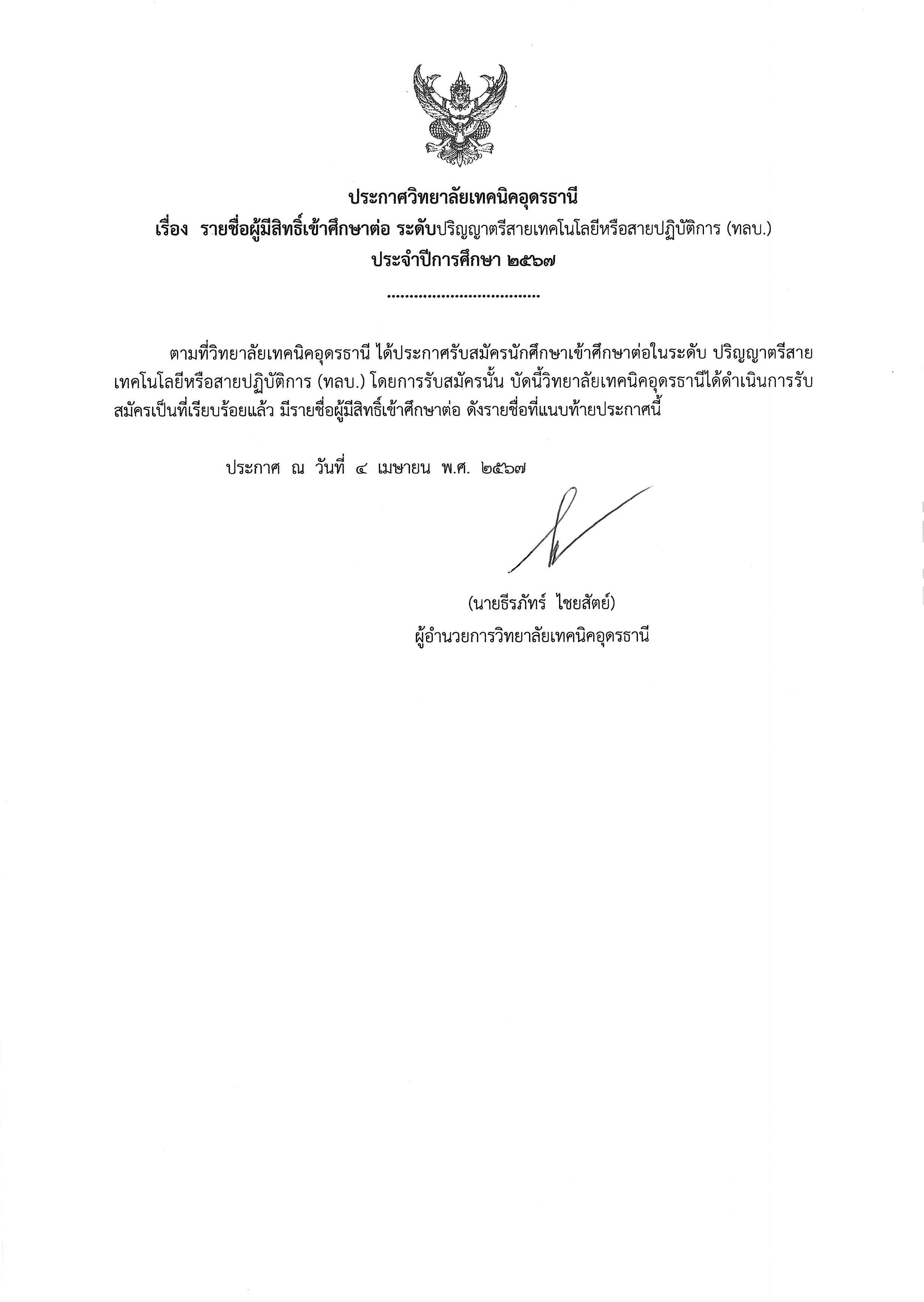 ประกาศวิทยาลัยเทคนิคอุดรธานี
เรื่อง รายชื่อผู้มีสิทธิ์เข้าศึกษาต่อ ระดับปริญญาตรีสายเทคโนโลยีหรือสายปฏิบัติการ (ทลบ.)
ประจำปีการศึกษา ๒๕๖๗
..................................

ตามที่วิทยาลัยเทคนิคอุดรธานี ได้ประกาศรับสมัครนักศึกษาเข้าศึกษาต่อในระดับ ปริญญาตรีสายเทคโนโลยีหรือสายปฏิบัติการ (ทลบ.) โดยการรับสมัครนั้น บัดนี้วิทยาลัยเทคนิคอุดรธานีได้ดำเนินการรับสมัครเป็นที่เรียบร้อยแล้ว มีรายชื่อผู้มีสิทธิ์เข้าศึกษาต่อ ดังรายชื่อที่แนบท้ายประกาศนี้

ประกาศ ณ วันที่ ๔ เมษายน พ.ศ. ๒๕๖๗

(นายธีรภัทร์ ไชยสัตย์)
ผู้อำนวยการวิทยาลัยเทคนิคอุดรธานี